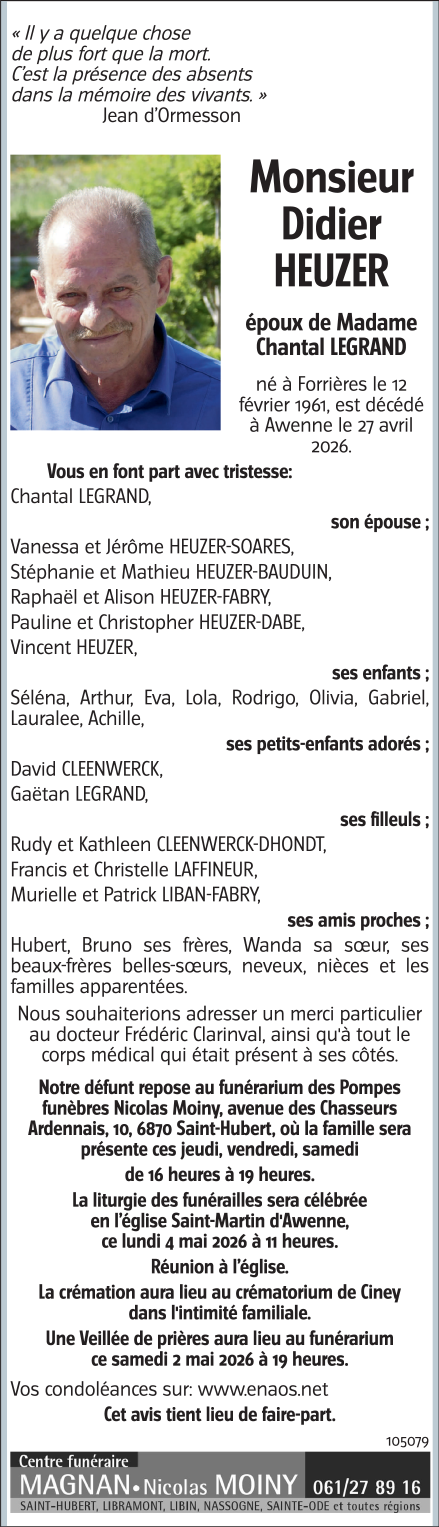 « Il y a quelque chose
de plus fort que la mort.
C'est la présence des absents
dans la mémoire des vivants. »
Jean d'Ormesson

Monsieur
Didier
HEUZER

époux de Madame
Chantal LEGRAND

né à Forrières le 12 février 1961, est décédé à Awenne le 27 avril 2026.

Vous en font part avec tristesse:
Chantal LEGRAND,
son épouse ;
Vanessa et Jérôme HEUZER-SOARES,
Stéphanie et Mathieu HEUZER-BAUDUIN,
Raphaël et Alison HEUZER-FABRY,
Pauline et Christopher HEUZER-DABE,
Vincent HEUZER,
ses enfants ;
Séléna, Arthur, Eva, Lola, Rodrigo, Olivia, Gabriel, Lauralee, Achille,
ses petits-enfants adorés ;
David CLEENWERCK,
Gaëtan LEGRAND,
ses filleuls ;
Rudy et Kathleen CLEENWERCK-DHONDT,
Francis et Christelle LAFFINEUR,
Murielle et Patrick LIBAN-FABRY,
ses amis proches ;
Hubert, Bruno ses frères, Wanda sa sœur, ses beaux-frères belles-sœurs, neveux, nièces et les familles apparentées.

Nous souhaiterions adresser un merci particulier au docteur Frédéric Clarinval, ainsi qu'à tout le corps médical qui était présent à ses côtés.

Notre défunt repose au funérarium des Pompes funèbres Nicolas Moiny, avenue des Chasseurs Ardennais, 10, 6870 Saint-Hubert, où la famille sera présente ces jeudi, vendredi, samedi
de 16 heures à 19 heures.

La liturgie des funérailles sera célébrée en l'église Saint-Martin d'Awenne, ce lundi 4 mai 2026 à 11 heures.

Réunion à l'église.

La crémation aura lieu au crématorium de Ciney dans l'intimité familiale.

Une Veillée de prières aura lieu au funérarium ce samedi 2 mai 2026 à 19 heures.

Vos condoléances sur: www.enaos.net

Cet avis tient lieu de faire-part.

105079

Centre funéraire
MAGNAN • Nicolas MOINY 061/27 89 16
SAINT-HUBERT, LIBRAMONT, LIBIN, NASSOGNE, SAINTE-ODE et toutes régions